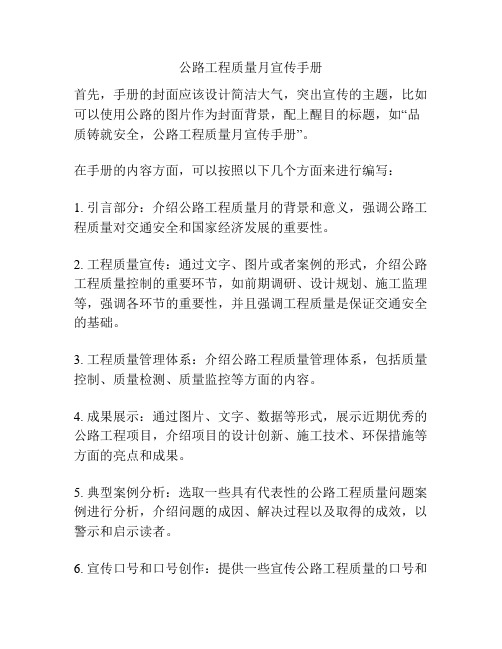 公路工程质量月宣传手册

首先，手册的封面应该设计简洁大气，突出宣传的主题，比如可以使用公路的图片作为封面背景，配上醒目的标题，如“品质铸就安全，公路工程质量月宣传手册”。

在手册的内容方面，可以按照以下几个方面来进行编写：

1. 引言部分：介绍公路工程质量月的背景和意义，强调公路工程质量对交通安全和国家经济发展的重要性。

2. 工程质量宣传：通过文字、图片或者案例的形式，介绍公路工程质量控制的重要环节，如前期调研、设计规划、施工监理等，强调各环节的重要性，并且强调工程质量是保证交通安全的基础。

3. 工程质量管理体系：介绍公路工程质量管理体系，包括质量控制、质量检测、质量监控等方面的内容。

4. 成果展示：通过图片、文字、数据等形式，展示近期优秀的公路工程项目，介绍项目的设计创新、施工技术、环保措施等方面的亮点和成果。

5. 典型案例分析：选取一些具有代表性的公路工程质量问题案例进行分析，介绍问题的成因、解决过程以及取得的成效，以警示和启示读者。

6. 宣传口号和口号创作：提供一些宣传公路工程质量的口号和